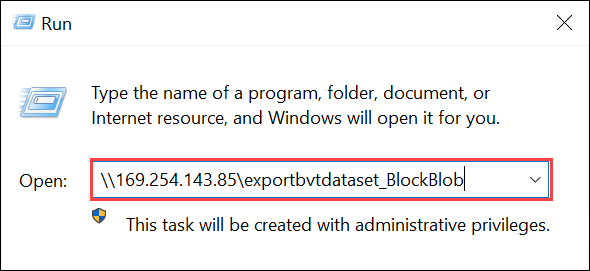 Run

Type the name of a program, folder, document, or Internet resource, and Windows will open it for you.

Open: \\169.254.143.85\exportbvtdataset_BlockBlob

This task will be created with administrative privileges.